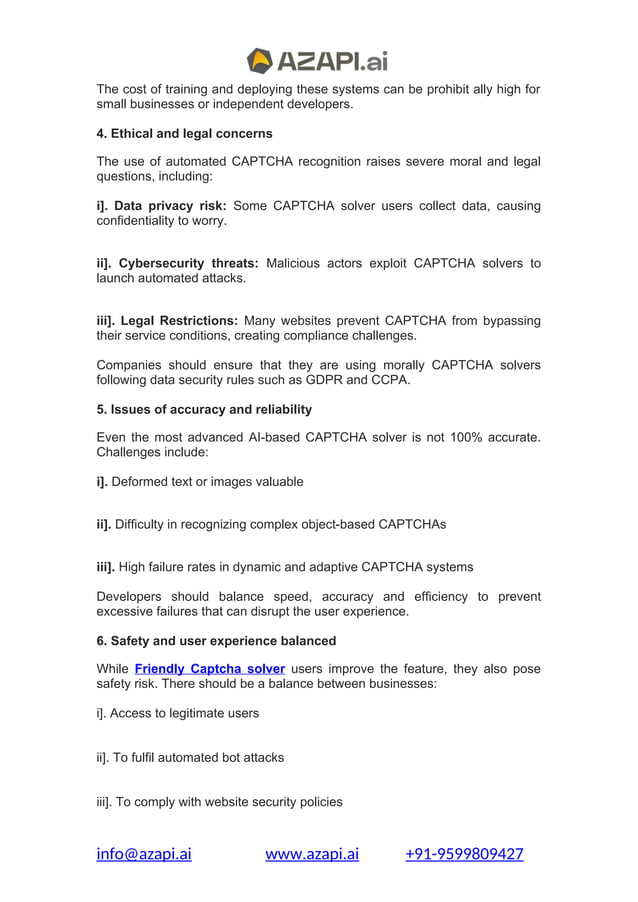 AZAPI.ai

The cost of training and deploying these systems can be prohibit ally high for small businesses or independent developers.

4. Ethical and legal concerns

The use of automated CAPTCHA recognition raises severe moral and legal questions, including:

i]. Data privacy risk: Some CAPTCHA solver users collect data, causing confidentiality to worry.

ii]. Cybersecurity threats: Malicious actors exploit CAPTCHA solvers to launch automated attacks.

iii]. Legal Restrictions: Many websites prevent CAPTCHA from bypassing their service conditions, creating compliance challenges.

Companies should ensure that they are using morally CAPTCHA solvers following data security rules such as GDPR and CCPA.

5. Issues of accuracy and reliability

Even the most advanced AI-based CAPTCHA solver is not 100% accurate. Challenges include:

i]. Deformed text or images valuable

ii]. Difficulty in recognizing complex object-based CAPTCHAs

iii]. High failure rates in dynamic and adaptive CAPTCHA systems

Developers should balance speed, accuracy and efficiency to prevent excessive failures that can disrupt the user experience.

6. Safety and user experience balanced

While Friendly Captcha solver users improve the feature, they also pose safety risk. There should be a balance between businesses:

i]. Access to legitimate users

ii]. To fulfil automated bot attacks

iii]. To comply with website security policies

info@azapi.ai www.azapi.ai +91-9599809427